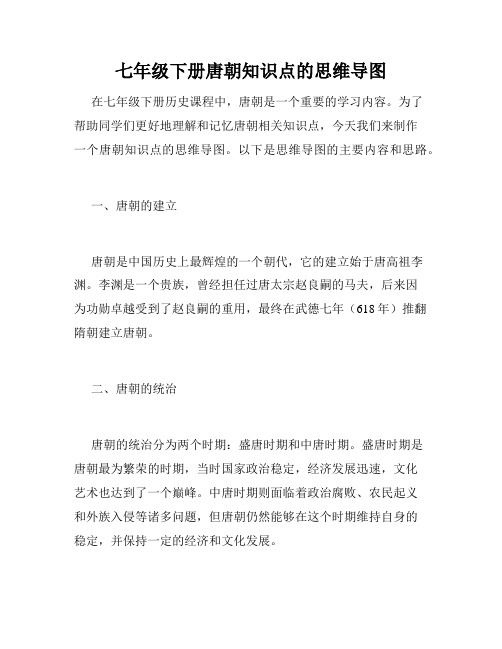 七年级下册唐朝知识点的思维导图

在七年级下册历史课程中，唐朝是一个重要的学习内容。为了帮助同学们更好地理解和记忆唐朝相关知识点，今天我们来制作一个唐朝知识点的思维导图。以下是思维导图的主要内容和思路。

一、唐朝的建立

唐朝是中国历史上最辉煌的一个朝代，它的建立始于唐高祖李渊。李渊是一个贵族，曾经担任过唐太宗赵良嗣的马夫，后来因为功勋卓越受到了赵良嗣的重用，最终在武德七年（618年）推翻隋朝建立唐朝。

二、唐朝的统治

唐朝的统治分为两个时期：盛唐时期和中唐时期。盛唐时期是唐朝最为繁荣的时期，当时国家政治稳定，经济发展迅速，文化艺术也达到了一个巅峰。中唐时期则面临着政治腐败、农民起义和外族入侵等诸多问题，但唐朝仍然能够在这个时期维持自身的稳定，并保持一定的经济和文化发展。